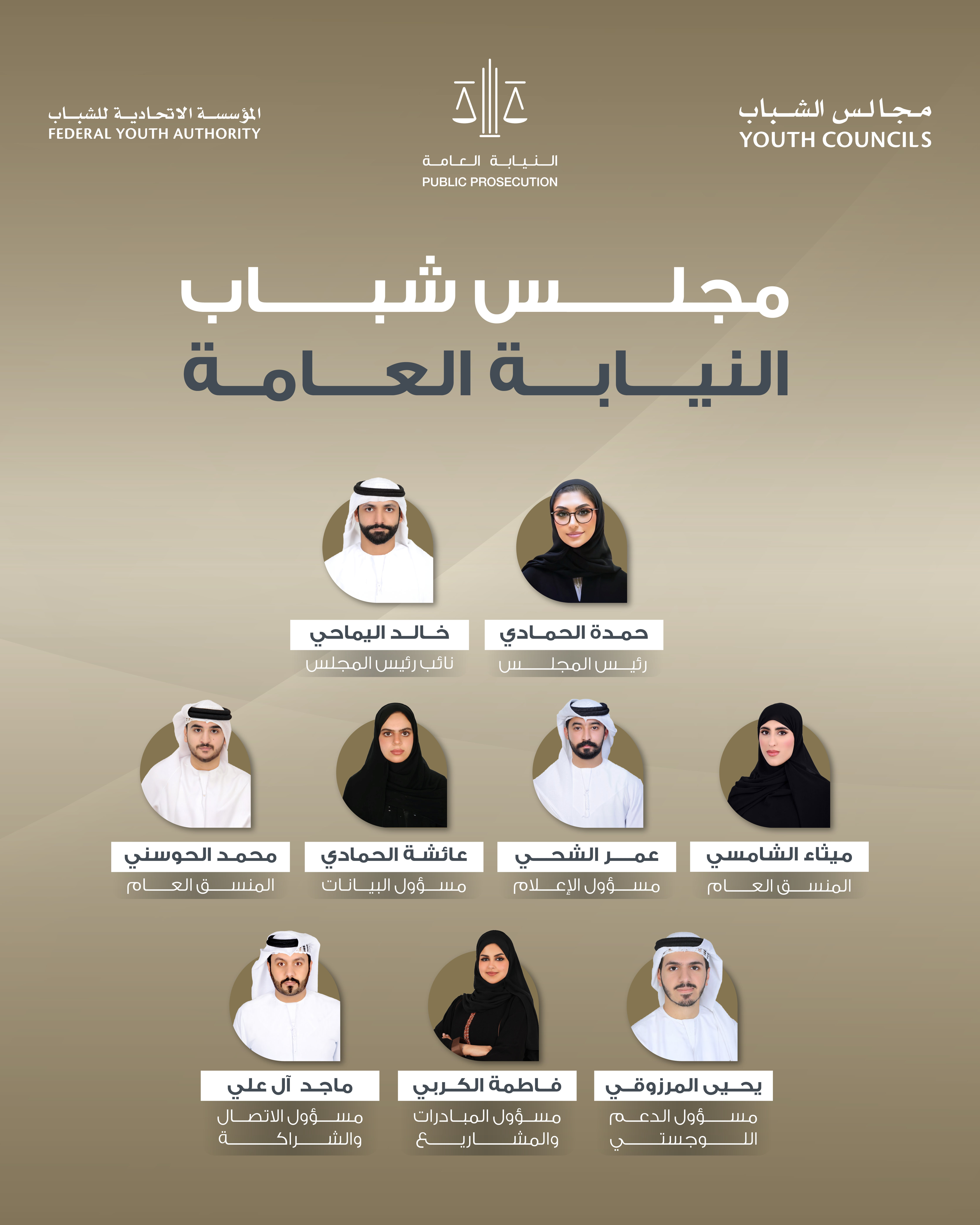 مجالس الشباب
YOUTH COUNCILS

النيابة العامة
PUBLIC PROSECUTION

المؤسسة الاتحادية للشباب
FEDERAL YOUTH AUTHORITY

مجلس شباب
النيابة العامة

حمدة الحمادي
رئيس المجلس

خالد اليماحي
نائب رئيس المجلس

ميثاء الشامسي
المنسق العام

عمر الشحي
مسؤول الإعلام

عائشة الحمادي
مسؤول البيانات

محمد الحوسني
المنسق العام

يحيى المرزوقي
مسؤول الدعم اللوجستي

فاطمة الكربي
مسؤول المبادرات والمشاريع

ماجد آل علي
مسؤول الاتصال والشراكة